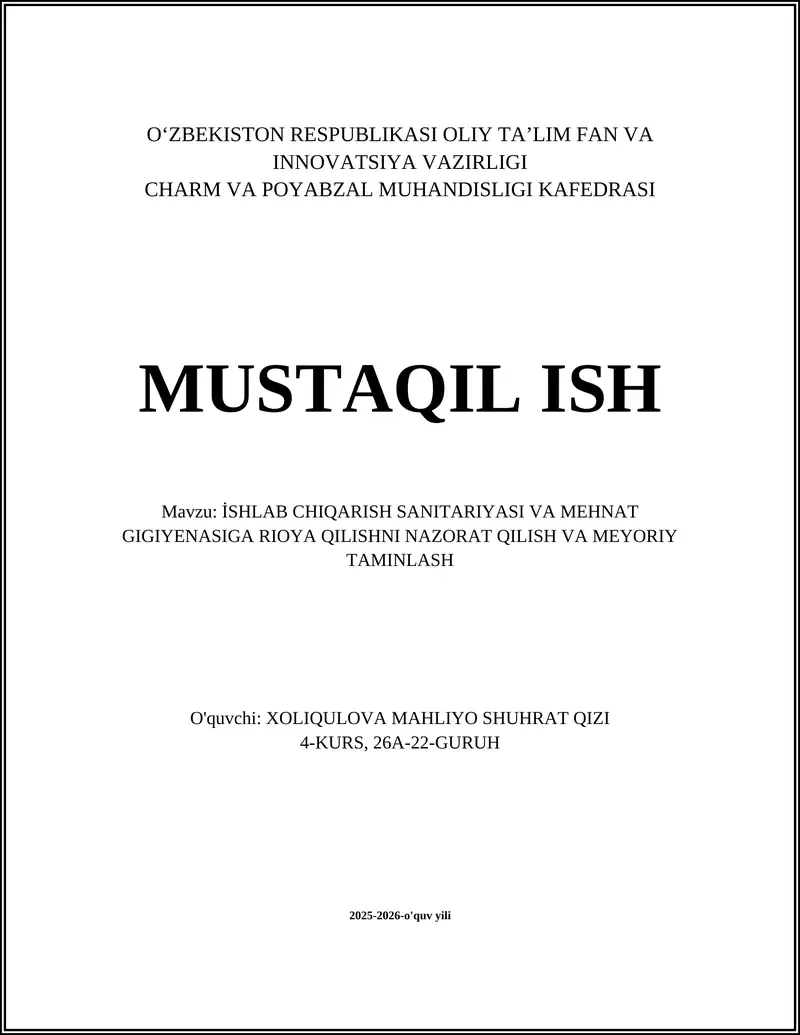 O‘ZBEKISTON RESPUBLIKASI OLIY TA’LIM FAN VA INNOVATSIYA VAZIRLIGI
CHARM VA POYABZAL MUHANDISLIGI KAFEDRASI

MUSTAQIL ISH

Mavzu: İSHLAB CHIQARISH SANITARIYASI VA MEHNAT GIGIYENASIGA RIOYA QILISHNI NAZORAT QILISH VA MEYORIY TAMINLASH

O'quvchi: XOLIQULOVA MAHLIYO SHUHRAT QIZI
4-KURS, 26A-22-GURUH

2025-2026-o'quv yili